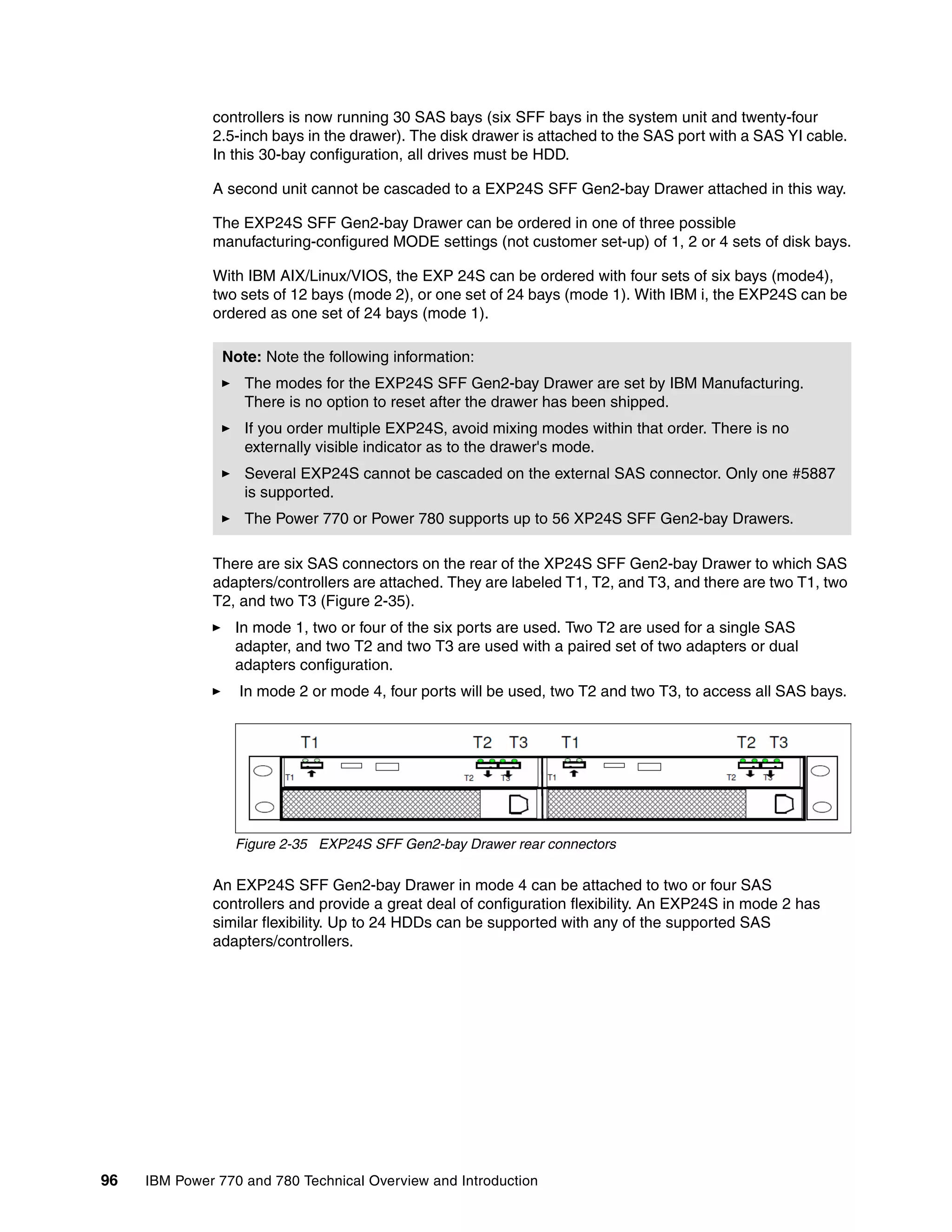 controllers is now running 30 SAS bays (six SFF bays in the system unit and twenty-four 2.5-inch bays in the drawer). The disk drawer is attached to the SAS port with a SAS YI cable. In this 30-bay configuration, all drives must be HDD.

A second unit cannot be cascaded to a EXP24S SFF Gen2-bay Drawer attached in this way.

The EXP24S SFF Gen2-bay Drawer can be ordered in one of three possible manufacturing-configured MODE settings (not customer set-up) of 1, 2 or 4 sets of disk bays.

With IBM AIX/Linux/VIOS, the EXP 24S can be ordered with four sets of six bays (mode4), two sets of 12 bays (mode 2), or one set of 24 bays (mode 1). With IBM i, the EXP24S can be ordered as one set of 24 bays (mode 1).

**Note:** Note the following information:
► The modes for the EXP24S SFF Gen2-bay Drawer are set by IBM Manufacturing. There is no option to reset after the drawer has been shipped.
► If you order multiple EXP24S, avoid mixing modes within that order. There is no externally visible indicator as to the drawer's mode.
► Several EXP24S cannot be cascaded on the external SAS connector. Only one #5887 is supported.
► The Power 770 or Power 780 supports up to 56 XP24S SFF Gen2-bay Drawers.

There are six SAS connectors on the rear of the XP24S SFF Gen2-bay Drawer to which SAS adapters/controllers are attached. They are labeled T1, T2, and T3, and there are two T1, two T2, and two T3 (Figure 2-35).
► In mode 1, two or four of the six ports are used. Two T2 are used for a single SAS adapter, and two T2 and two T3 are used with a paired set of two adapters or dual adapters configuration.
► In mode 2 or mode 4, four ports will be used, two T2 and two T3, to access all SAS bays.

T1 T2 T3 T1 T2 T3
T1 T2 T3 T1 T2 T3

Figure 2-35 EXP24S SFF Gen2-bay Drawer rear connectors

An EXP24S SFF Gen2-bay Drawer in mode 4 can be attached to two or four SAS controllers and provide a great deal of configuration flexibility. An EXP24S in mode 2 has similar flexibility. Up to 24 HDDs can be supported with any of the supported SAS adapters/controllers.

96 IBM Power 770 and 780 Technical Overview and Introduction